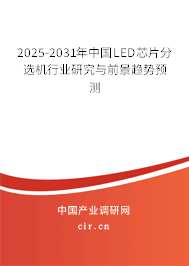 2025-2031年中国LED芯片分选机行业研究与前景趋势预测

中国产业调研网
cir.cn